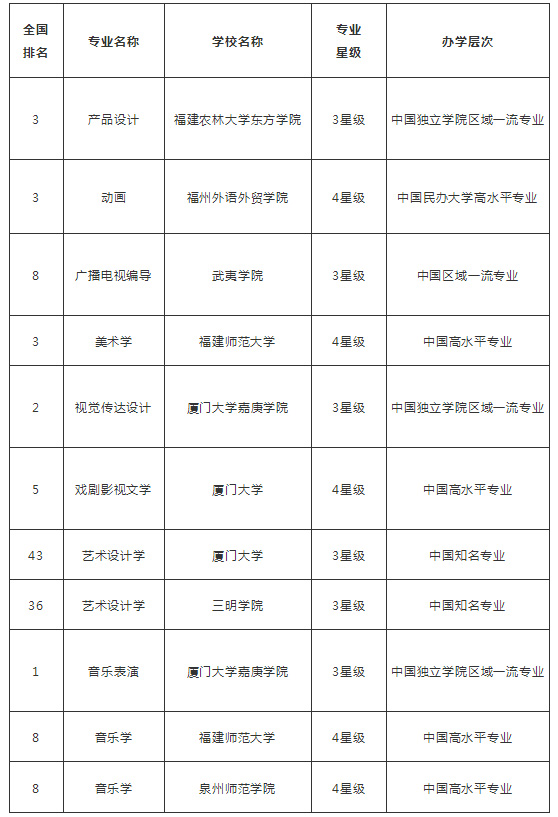 | 全国排名 | 专业名称 | 学校名称 | 专业星级 | 办学层次 |
|---|---|---|---|---|
| 3 | 产品设计 | 福建农林大学东方学院 | 3星级 | 中国独立学院区域一流专业 |
| 3 | 动画 | 福州外语外贸学院 | 4星级 | 中国民办大学高水平专业 |
| 8 | 广播电视编导 | 武夷学院 | 3星级 | 中国区域一流专业 |
| 3 | 美术学 | 福建师范大学 | 4星级 | 中国高水平专业 |
| 2 | 视觉传达设计 | 厦门大学嘉庚学院 | 3星级 | 中国独立学院区域一流专业 |
| 5 | 戏剧影视文学 | 厦门大学 | 4星级 | 中国高水平专业 |
| 43 | 艺术设计学 | 厦门大学 | 3星级 | 中国知名专业 |
| 36 | 艺术设计学 | 三明学院 | 3星级 | 中国知名专业 |
| 1 | 音乐表演 | 厦门大学嘉庚学院 | 3星级 | 中国独立学院区域一流专业 |
| 8 | 音乐学 | 福建师范大学 | 4星级 | 中国高水平专业 |
| 8 | 音乐学 | 泉州师范学院 | 4星级 | 中国高水平专业 |